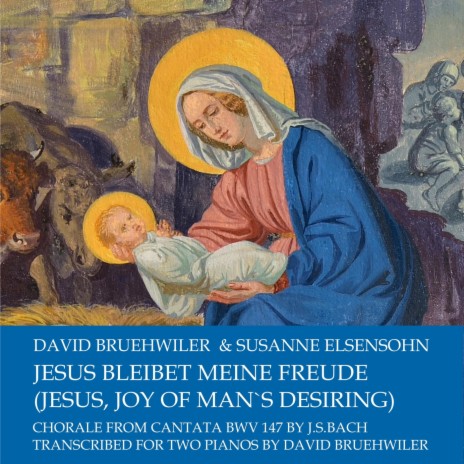 DAVID BRUEHWILER & SUSANNE ELSENSOHN
JESUS BLEIBET MEINE FREUDE
(JESUS, JOY OF MAN`S DESIRING)
CHORALE FROM CANTATA BWV 147 BY J.S.BACH
TRANSCRIBED FOR TWO PIANOS BY DAVID BRUEHWILER